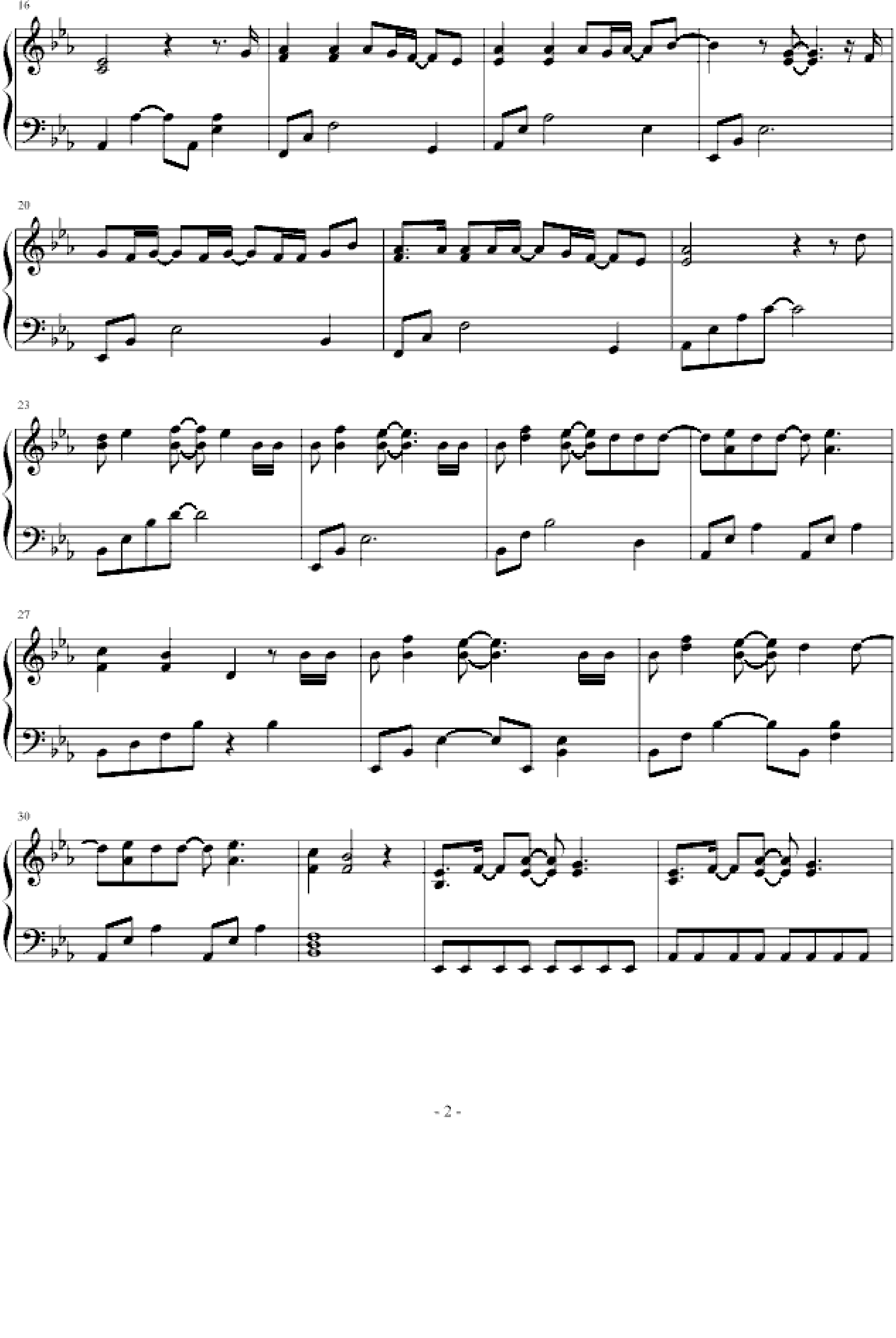 16

20

23

27

30

- 2 -